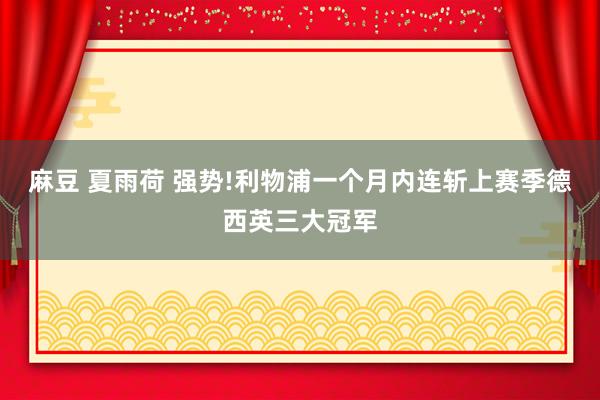 麻豆 夏雨荷 强势!利物浦一个月内连斩上赛季德西英三大冠军